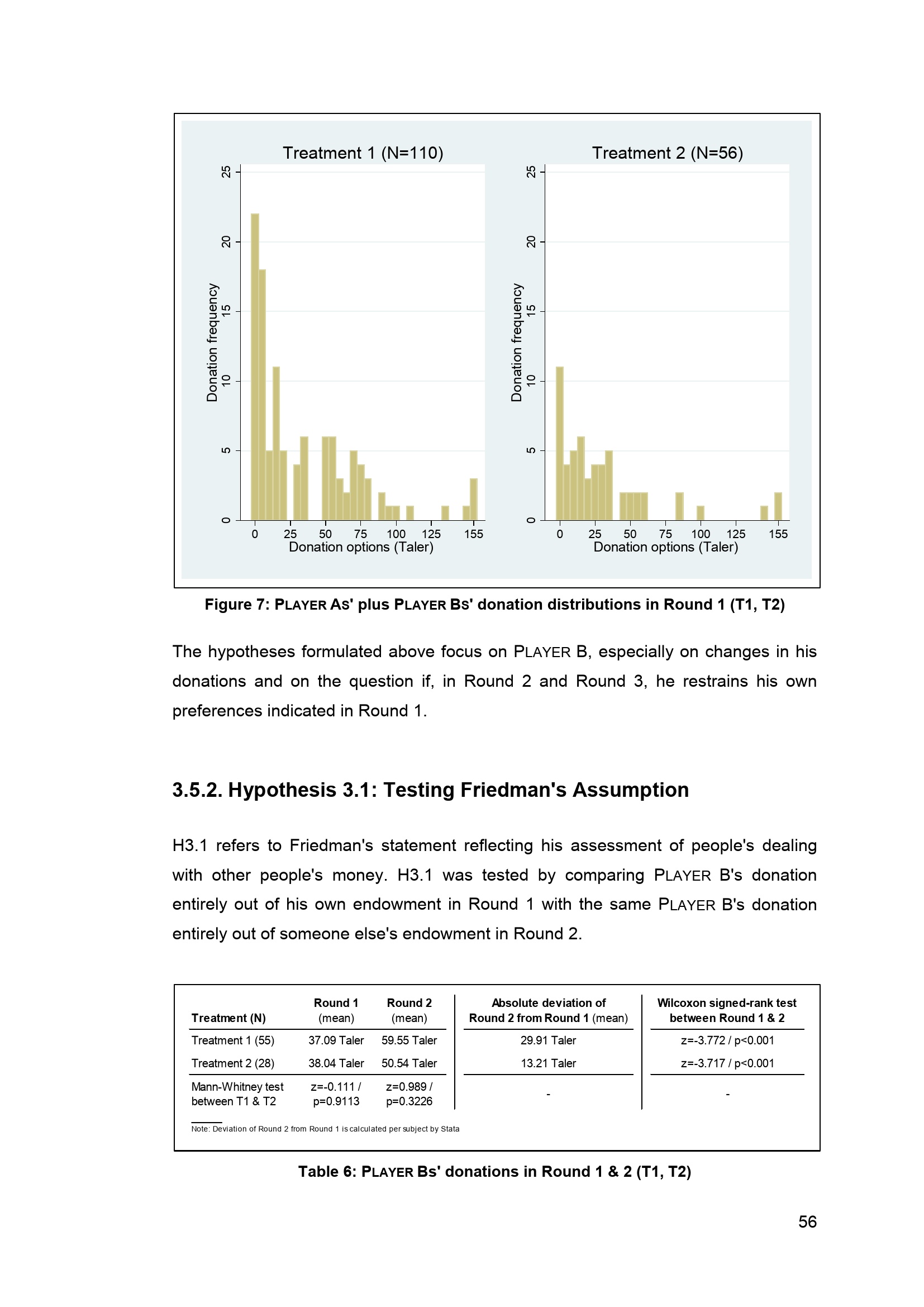 Treatment 1 (N=110)

Donation frequency

0 5 10 15 20 25

0 25 50 75 100 125 155

Donation options (Taler)

Treatment 2 (N=56)

Donation frequency

0 5 10 15 20 25

0 25 50 75 100 125 155

Donation options (Taler)

Figure 7: PLAYER AS' plus PLAYER BS' donation distributions in Round 1 (T1, T2)

The hypotheses formulated above focus on PLAYER B, especially on changes in his donations and on the question if, in Round 2 and Round 3, he restrains his own preferences indicated in Round 1.

3.5.2. Hypothesis 3.1: Testing Friedman's Assumption

H3.1 refers to Friedman's statement reflecting his assessment of people's dealing with other people's money. H3.1 was tested by comparing PLAYER B's donation entirely out of his own endowment in Round 1 with the same PLAYER B's donation entirely out of someone else's endowment in Round 2.

| Treatment (N) | Round 1 (mean) | Round 2 (mean) | Absolute deviation of Round 2 from Round 1 (mean) | Wilcoxon signed-rank test between Round 1 & 2 |
|---|---|---|---|---|
| Treatment 1 (55) | 37.09 Taler | 59.55 Taler | 29.91 Taler | z=-3.772 / p<0.001 |
| Treatment 2 (28) | 38.04 Taler | 50.54 Taler | 13.21 Taler | z=-3.717 / p<0.001 |
| Mann-Whitney test between T1 & T2 | z=-0.111 / p=0.9113 | z=0.989 / p=0.3226 | - | - |

Note: Deviation of Round 2 from Round 1 is calculated per subject by Stata

Table 6: PLAYER Bs' donations in Round 1 & 2 (T1, T2)

56